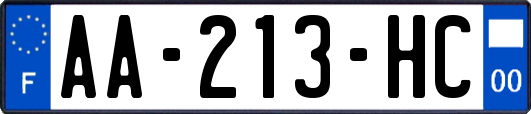 F

AA-213-HC

00